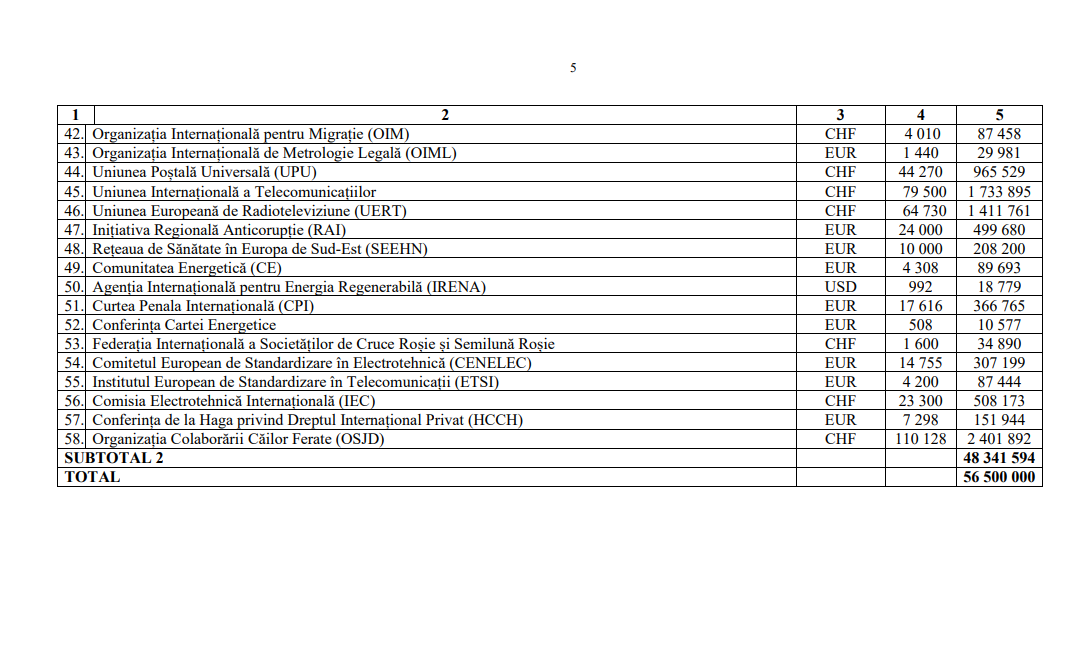 5

| 1 | 2 | 3 | 4 | 5 |
|---|---|---|---|---|
| 42. | Organizația Internațională pentru Migrație (OIM) | CHF | 4 010 | 87 458 |
| 43. | Organizația Internațională de Metrologie Legală (OIML) | EUR | 1 440 | 29 981 |
| 44. | Uniunea Poștală Universală (UPU) | CHF | 44 270 | 965 529 |
| 45. | Uniunea Internațională a Telecomunicațiilor | CHF | 79 500 | 1 733 895 |
| 46. | Uniunea Europeană de Radioteleviziune (UERT) | CHF | 64 730 | 1 411 761 |
| 47. | Inițiativa Regională Anticorupție (RAI) | EUR | 24 000 | 499 680 |
| 48. | Rețeaua de Sănătate în Europa de Sud-Est (SEEHN) | EUR | 10 000 | 208 200 |
| 49. | Comunitatea Energetică (CE) | EUR | 4 308 | 89 693 |
| 50. | Agenția Internațională pentru Energia Regenerabilă (IRENA) | USD | 992 | 18 779 |
| 51. | Curtea Penala Internațională (CPI) | EUR | 17 616 | 366 765 |
| 52. | Conferința Cartei Energetice | EUR | 508 | 10 577 |
| 53. | Federația Internațională a Societăților de Cruce Roșie și Semilună Roșie | CHF | 1 600 | 34 890 |
| 54. | Comitetul European de Standardizare în Electrotehnică (CENELEC) | EUR | 14 755 | 307 199 |
| 55. | Institutul European de Standardizare în Telecomunicații (ETSI) | EUR | 4 200 | 87 444 |
| 56. | Comisia Electrotehnică Internațională (IEC) | CHF | 23 300 | 508 173 |
| 57. | Conferința de la Haga privind Dreptul Internațional Privat (HCCH) | EUR | 7 298 | 151 944 |
| 58. | Organizația Colaborării Căilor Ferate (OSJD) | CHF | 110 128 | 2 401 892 |
| SUBTOTAL 2 | | | | 48 341 594 |
| TOTAL | | | | 56 500 000 |